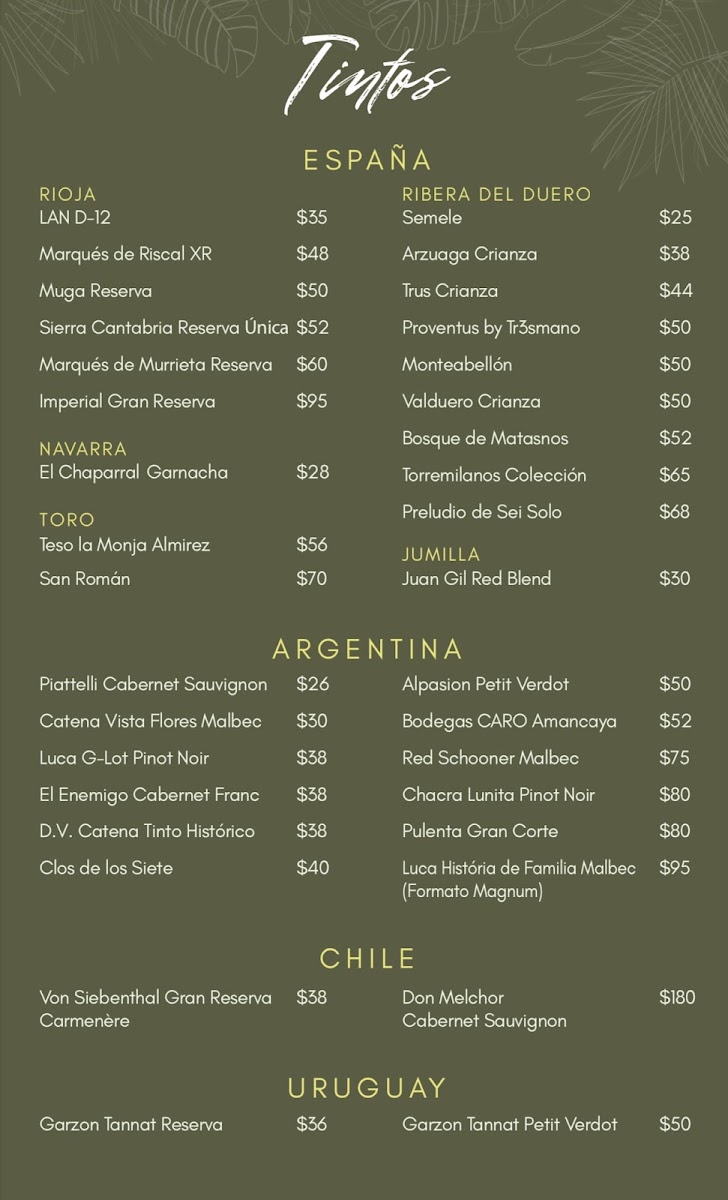 Tintos

ESPAÑA

RIOJA
LAN D-12 $35
Marqués de Riscal XR $48
Muga Reserva $50
Sierra Cantabria Reserva Única $52
Marqués de Murrieta Reserva $60
Imperial Gran Reserva $95

NAVARRA
El Chaparral Garnacha $28

TORO
Teso la Monja Almirez $56
San Román $70

RIBERA DEL DUERO
Semele $25
Arzuaga Crianza $38
Trus Crianza $44
Proventus by Tr3smano $50
Monteabellón $50
Valduero Crianza $50
Bosque de Matasnos $52
Torremilanos Colección $65
Preludio de Sei Solo $68

JUMILLA
Juan Gil Red Blend $30

ARGENTINA

Piattelli Cabernet Sauvignon $26
Catena Vista Flores Malbec $30
Luca G-Lot Pinot Noir $38
El Enemigo Cabernet Franc $38
D.V. Catena Tinto Histórico $38
Clos de los Siete $40

Alpasion Petit Verdot $50
Bodegas CARO Amancaya $52
Red Schooner Malbec $75
Chacra Lunita Pinot Noir $80
Pulenta Gran Corte $80
Luca História de Familia Malbec (Formato Magnum) $95

CHILE

Von Siebenthal Gran Reserva Carmenère $38

Don Melchor Cabernet Sauvignon $180

URUGUAY

Garzon Tannat Reserva $36

Garzon Tannat Petit Verdot $50